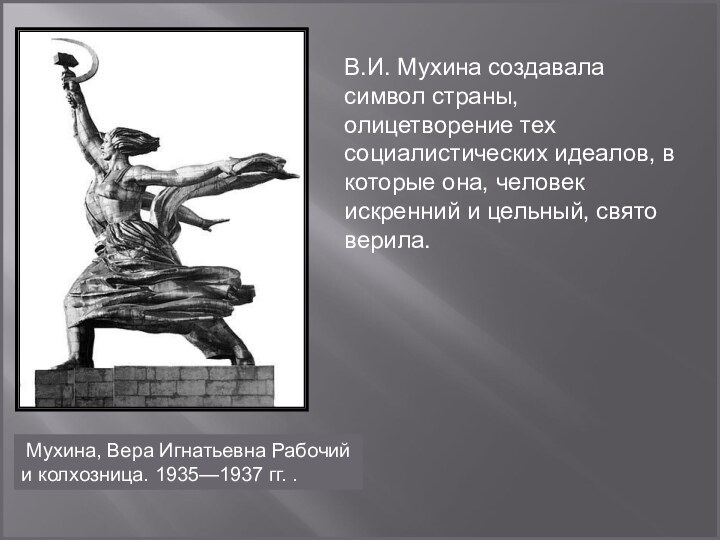 В.И. Мухина создавала символ страны, олицетворение тех социалистических идеалов, в которые она, человек искренний и цельный, свято верила.

Мухина, Вера Игнатьевна Рабочий и колхозница. 1935—1937 гг. .